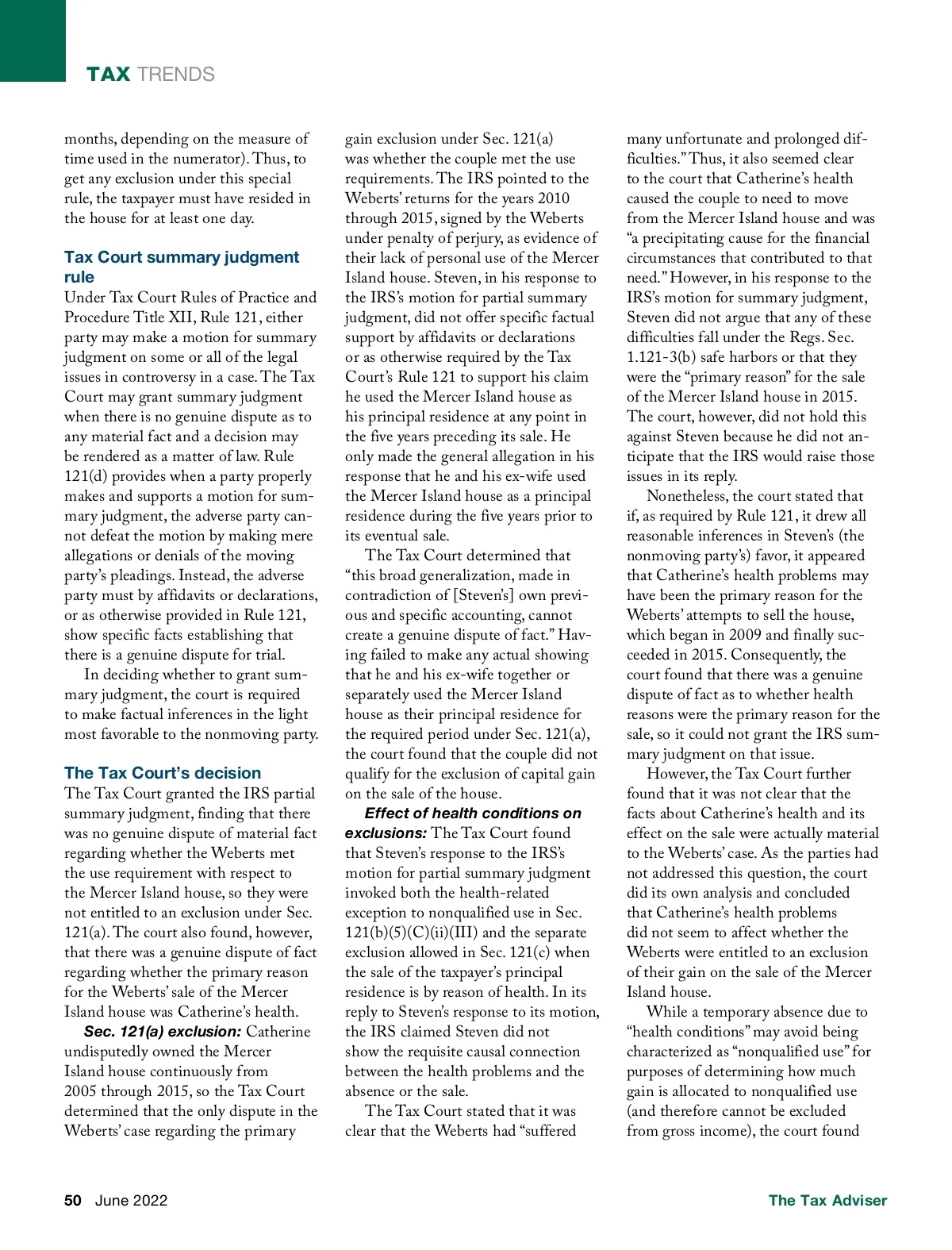 TAX TRENDS

months, depending on the measure of time used in the numerator). Thus, to get any exclusion under this special rule, the taxpayer must have resided in the house for at least one day.

Tax Court summary judgment rule

Under Tax Court Rules of Practice and Procedure Title XII, Rule 121, either party may make a motion for summary judgment on some or all of the legal issues in controversy in a case. The Tax Court may grant summary judgment when there is no genuine dispute as to any material fact and a decision may be rendered as a matter of law. Rule 121(d) provides when a party properly makes and supports a motion for summary judgment, the adverse party cannot defeat the motion by making mere allegations or denials of the moving party's pleadings. Instead, the adverse party must by affidavits or declarations, or as otherwise provided in Rule 121, show specific facts establishing that there is a genuine dispute for trial.

In deciding whether to grant summary judgment, the court is required to make factual inferences in the light most favorable to the nonmoving party.

The Tax Court's decision

The Tax Court granted the IRS partial summary judgment, finding that there was no genuine dispute of material fact regarding whether the Weberts met the use requirement with respect to the Mercer Island house, so they were not entitled to an exclusion under Sec. 121(a). The court also found, however, that there was a genuine dispute of fact regarding whether the primary reason for the Weberts' sale of the Mercer Island house was Catherine's health.

Sec. 121(a) exclusion: Catherine undisputedly owned the Mercer Island house continuously from 2005 through 2015, so the Tax Court determined that the only dispute in the Weberts' case regarding the primary gain exclusion under Sec. 121(a) was whether the couple met the use requirements. The IRS pointed to the Weberts' returns for the years 2010 through 2015, signed by the Weberts under penalty of perjury, as evidence of their lack of personal use of the Mercer Island house. Steven, in his response to the IRS's motion for partial summary judgment, did not offer specific factual support by affidavits or declarations or as otherwise required by the Tax Court's Rule 121 to support his claim he used the Mercer Island house as his principal residence at any point in the five years preceding its sale. He only made the general allegation in his response that he and his ex-wife used the Mercer Island house as a principal residence during the five years prior to its eventual sale.

The Tax Court determined that "this broad generalization, made in contradiction of [Steven's] own previous and specific accounting, cannot create a genuine dispute of fact." Having failed to make any actual showing that he and his ex-wife together or separately used the Mercer Island house as their principal residence for the required period under Sec. 121(a), the court found that the couple did not qualify for the exclusion of capital gain on the sale of the house.

Effect of health conditions on exclusions: The Tax Court found that Steven's response to the IRS's motion for partial summary judgment invoked both the health-related exception to nonqualified use in Sec. 121(b)(5)(C)(ii)(III) and the separate exclusion allowed in Sec. 121(c) when the sale of the taxpayer's principal residence is by reason of health. In its reply to Steven's response to its motion, the IRS claimed Steven did not show the requisite causal connection between the health problems and the absence or the sale.

The Tax Court stated that it was clear that the Weberts had "suffered many unfortunate and prolonged difficulties." Thus, it also seemed clear to the court that Catherine's health caused the couple to need to move from the Mercer Island house and was "a precipitating cause for the financial circumstances that contributed to that need." However, in his response to the IRS's motion for summary judgment, Steven did not argue that any of these difficulties fall under the Regs. Sec. 1.121-3(b) safe harbors or that they were the "primary reason" for the sale of the Mercer Island house in 2015. The court, however, did not hold this against Steven because he did not anticipate that the IRS would raise those issues in its reply.

Nonetheless, the court stated that if, as required by Rule 121, it drew all reasonable inferences in Steven's (the nonmoving party's) favor, it appeared that Catherine's health problems may have been the primary reason for the Weberts' attempts to sell the house, which began in 2009 and finally succeeded in 2015. Consequently, the court found that there was a genuine dispute of fact as to whether health reasons were the primary reason for the sale, so it could not grant the IRS summary judgment on that issue.

However, the Tax Court further found that it was not clear that the facts about Catherine's health and its effect on the sale were actually material to the Weberts' case. As the parties had not addressed this question, the court did its own analysis and concluded that Catherine's health problems did not seem to affect whether the Weberts were entitled to an exclusion of their gain on the sale of the Mercer Island house.

While a temporary absence due to "health conditions" may avoid being characterized as "nonqualified use" for purposes of determining how much gain is allocated to nonqualified use (and therefore cannot be excluded from gross income), the court found

50 June 2022 The Tax Adviser